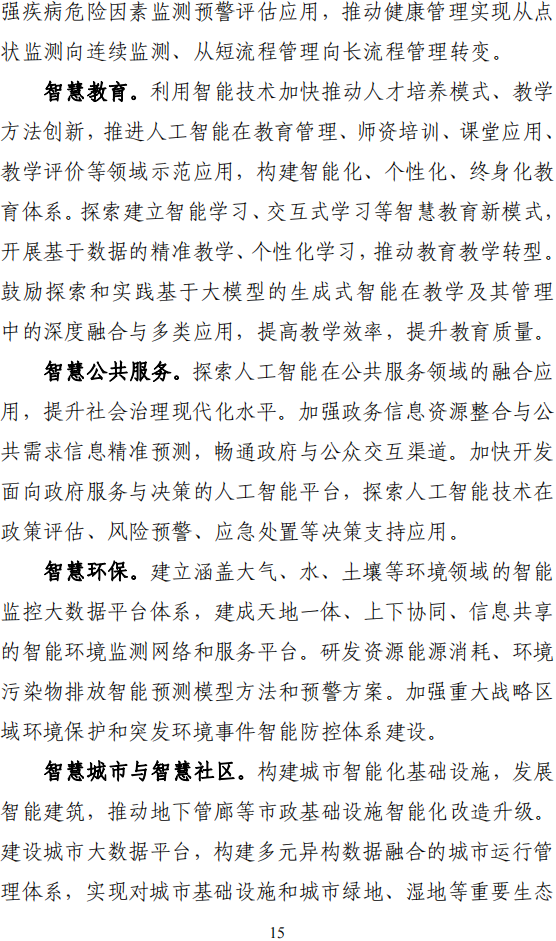 强疾病危险因素监测预警评估应用，推动健康管理实现从点状监测向连续监测、从短流程管理向长流程管理转变。

智慧教育。利用智能技术加快推动人才培养模式、教学方法创新，推进人工智能在教育管理、师资培训、课堂应用、教学评价等领域示范应用，构建智能化、个性化、终身化教育体系。探索建立智能学习、交互式学习等智慧教育新模式，开展基于数据的精准教学、个性化学习，推动教育教学转型。鼓励探索和实践基于大模型的生成式智能在教学及其管理中的深度融合与多类应用，提高教学效率，提升教育质量。

智慧公共服务。探索人工智能在公共服务领域的融合应用，提升社会治理现代化水平。加强政务信息资源整合与公共需求信息精准预测，畅通政府与公众交互渠道。加快开发面向政府服务与决策的人工智能平台，探索人工智能技术在政策评估、风险预警、应急处置等决策支持应用。

智慧环保。建立涵盖大气、水、土壤等环境领域的智能监控大数据平台体系，建成天地一体、上下协同、信息共享的智能环境监测网络和服务平台。研发资源能源消耗、环境污染物排放智能预测模型方法和预警方案。加强重大战略区域环境保护和突发环境事件智能防控体系建设。

智慧城市与智慧社区。构建城市智能化基础设施，发展智能建筑，推动地下管廊等市政基础设施智能化改造升级。建设城市大数据平台，构建多元异构数据融合的城市运行管理体系，实现对城市基础设施和城市绿地、湿地等重要生态

15